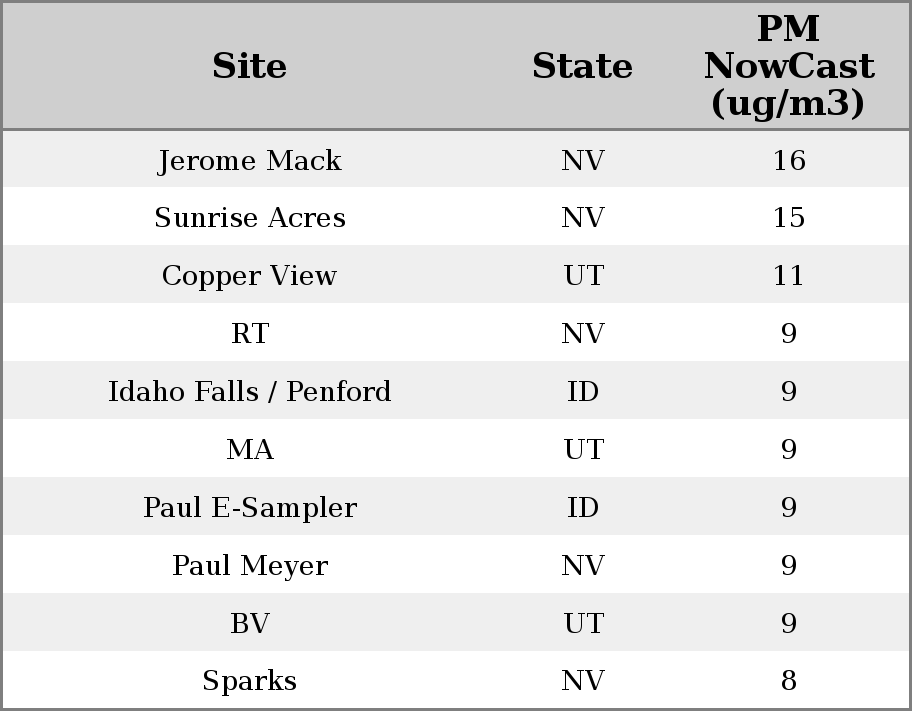 | Site | State | PM NowCast (ug/m3) |
|---|---|---|
| Jerome Mack | NV | 16 |
| Sunrise Acres | NV | 15 |
| Copper View | UT | 11 |
| RT | NV | 9 |
| Idaho Falls / Penford | ID | 9 |
| MA | UT | 9 |
| Paul E-Sampler | ID | 9 |
| Paul Meyer | NV | 9 |
| BV | UT | 9 |
| Sparks | NV | 8 |